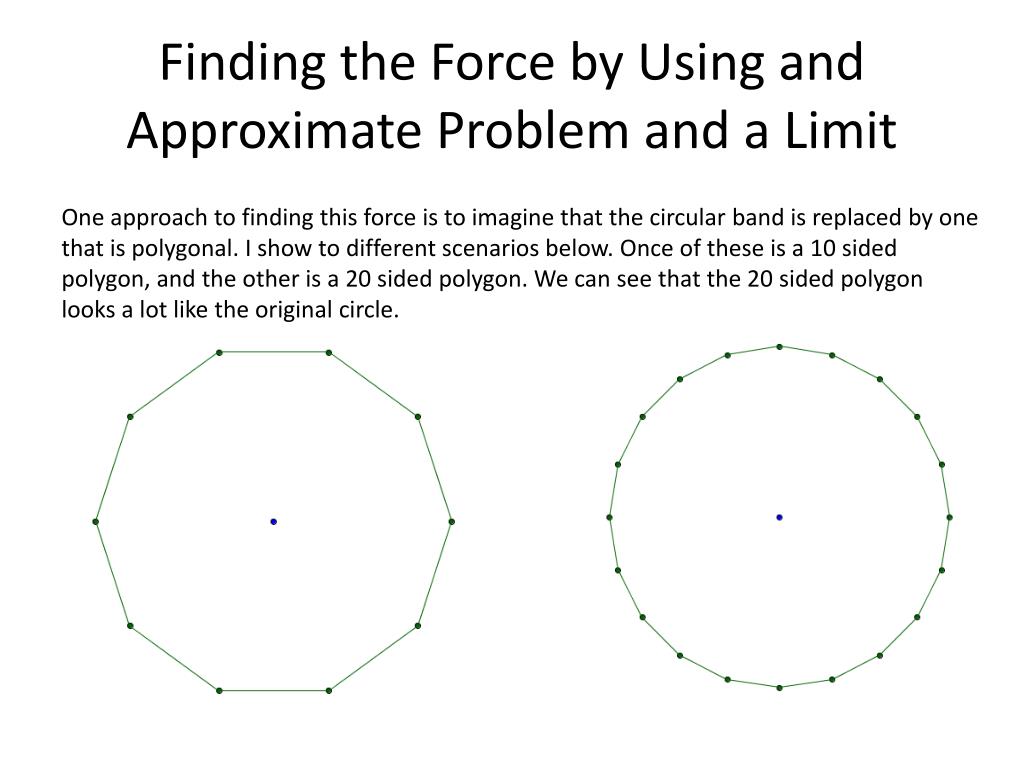 Finding the Force by Using and Approximate Problem and a Limit

One approach to finding this force is to imagine that the circular band is replaced by one that is polygonal. I show to different scenarios below. Once of these is a 10 sided polygon, and the other is a 20 sided polygon. We can see that the 20 sided polygon looks a lot like the original circle.